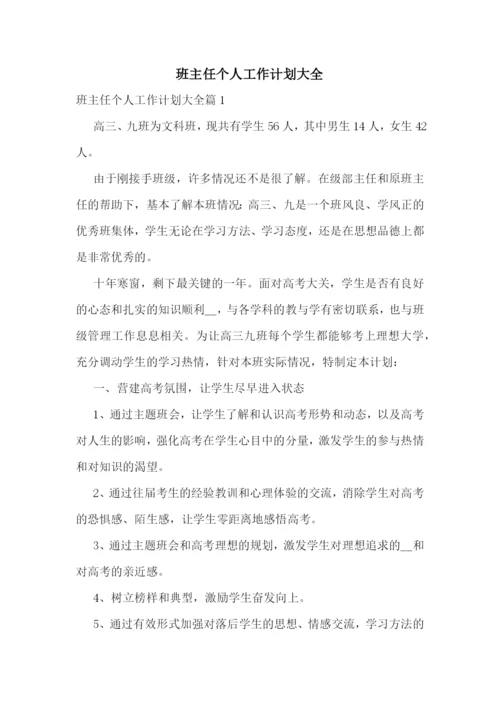 班主任个人工作计划大全

班主任个人工作计划大全篇 1

高三、九班为文科班，现共有学生 56 人，其中男生 14 人，女生 42 人。

由于刚接手班级，许多情况还不是很了解。在级部主任和原班主任的帮助下，基本了解本班情况：高三、九是一个班风良、学风正的优秀班集体，学生无论在学习方法、学习态度，还是在思想品德上都是非常优秀的。

十年寒窗，剩下最关键的一年。面对高考大关，学生是否有良好的心态和扎实的知识顺利__，与各学科的教与学有密切联系，也与班级管理工作息息相关。为让高三九班每个学生都能够考上理想大学，充分调动学生的学习热情，针对本班实际情况，特制定本计划：

一、营建高考氛围，让学生尽早进入状态

1、通过主题班会，让学生了解和认识高考形势和动态，以及高考对人生的影响，强化高考在学生心目中的分量，激发学生的参与热情和对知识的渴望。

2、通过往届考生的经验教训和心理体验的交流，消除学生对高考的恐惧感、陌生感，让学生零距离地感悟高考。

3、通过主题班会和高考理想的规划，激发学生对理想追求的__和对高考的亲近感。

4、树立榜样和典型，激励学生奋发向上。

5、通过有效形式加强对落后学生的思想、情感交流，学习方法的